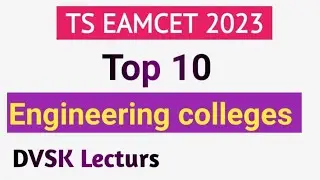 TS EAMCET 2023

Top 10

Engineering colleges

DVSK Lecturs